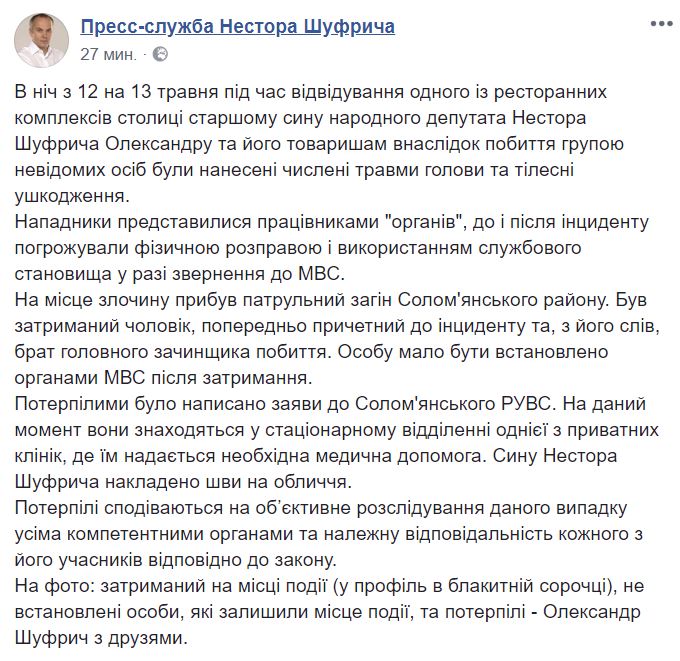 Пресс-служба Нестора Шуфрича
27 мин. ·

В ніч з 12 на 13 травня під час відвідування одного із ресторанних комплексів столиці старшому сину народного депутата Нестора Шуфрича Олександру та його товаришам внаслідок побиття групою невідомих осіб були нанесені числені травми голови та тілесні ушкодження.
Нападники представилися працівниками "органів", до і після інциденту погрожували фізичною розправою і використанням службового становища у разі звернення до МВС.
На місце злочину прибув патрульний загін Солом'янського району. Був затриманий чоловік, попередньо причетний до інциденту та, з його слів, брат головного зачинщика побиття. Особу мало бути встановлено органами МВС після затримання.
Потерпілими було написано заяви до Солом'янського РУВС. На даний момент вони знаходяться у стаціонарному відділенні однієї з приватних клінік, де їм надається необхідна медична допомога. Сину Нестора Шуфрича накладено шви на обличчя.
Потерпілі сподіваються на об'єктивне розслідування даного випадку усіма компетентними органами та належну відповідальність кожного з його учасників відповідно до закону.
На фото: затриманий на місці події (у профіль в блакитній сорочці), не встановлені особи, які залишили місце події, та потерпілі - Олександр Шуфрич з друзями.